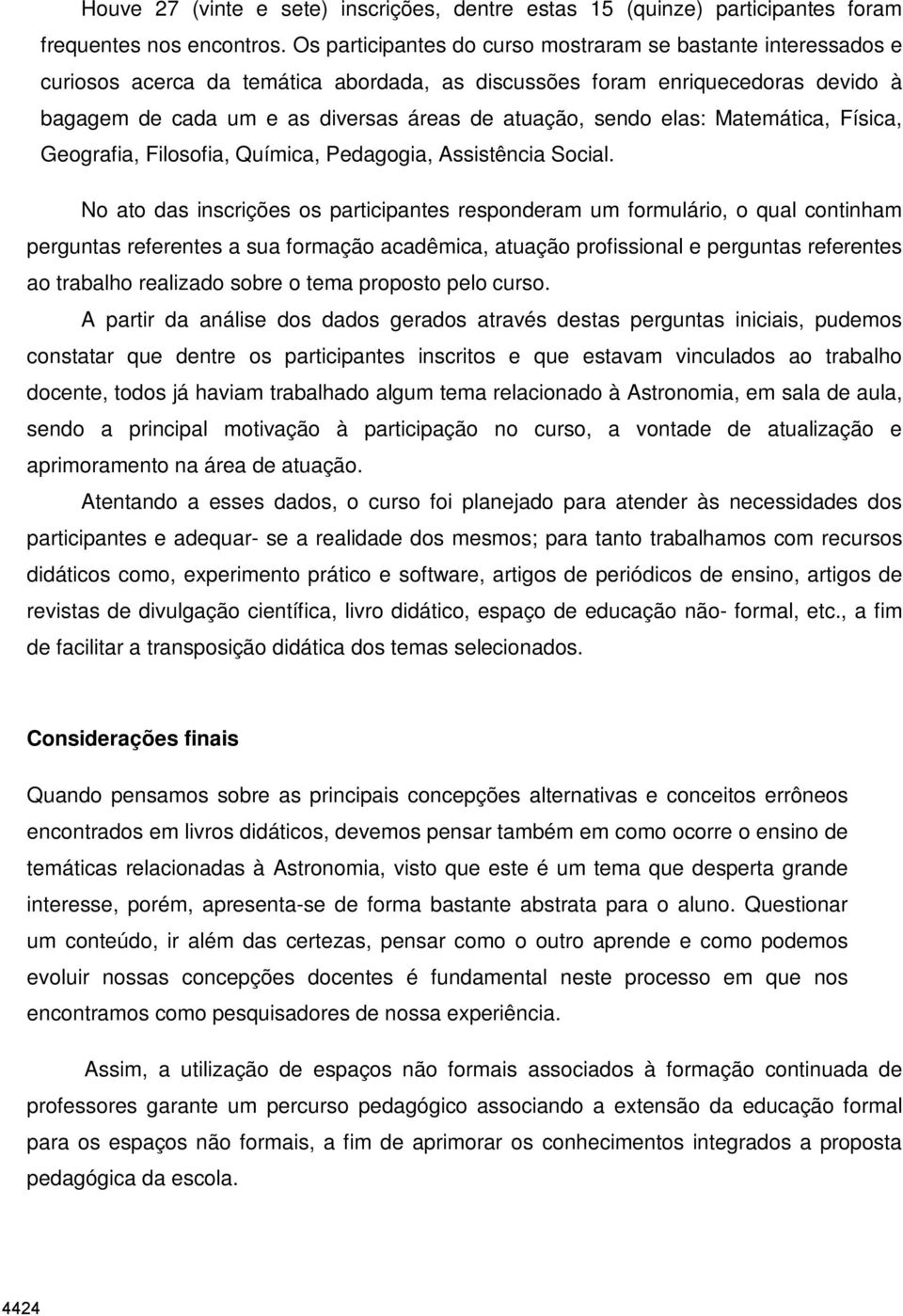 Houve 27 (vinte e sete) inscrições, dentre estas 15 (quinze) participantes foram frequentes nos encontros. Os participantes do curso mostraram se bastante interessados e curiosos acerca da temática abordada, as discussões foram enriquecedoras devido à bagagem de cada um e as diversas áreas de atuação, sendo elas: Matemática, Física, Geografia, Filosofia, Química, Pedagogia, Assistência Social.

No ato das inscrições os participantes responderam um formulário, o qual continham perguntas referentes a sua formação acadêmica, atuação profissional e perguntas referentes ao trabalho realizado sobre o tema proposto pelo curso.

A partir da análise dos dados gerados através destas perguntas iniciais, pudemos constatar que dentre os participantes inscritos e que estavam vinculados ao trabalho docente, todos já haviam trabalhado algum tema relacionado à Astronomia, em sala de aula, sendo a principal motivação à participação no curso, a vontade de atualização e aprimoramento na área de atuação.

Atentando a esses dados, o curso foi planejado para atender às necessidades dos participantes e adequar- se a realidade dos mesmos; para tanto trabalhamos com recursos didáticos como, experimento prático e software, artigos de periódicos de ensino, artigos de revistas de divulgação científica, livro didático, espaço de educação não- formal, etc., a fim de facilitar a transposição didática dos temas selecionados.

Considerações finais

Quando pensamos sobre as principais concepções alternativas e conceitos errôneos encontrados em livros didáticos, devemos pensar também em como ocorre o ensino de temáticas relacionadas à Astronomia, visto que este é um tema que desperta grande interesse, porém, apresenta-se de forma bastante abstrata para o aluno. Questionar um conteúdo, ir além das certezas, pensar como o outro aprende e como podemos evoluir nossas concepções docentes é fundamental neste processo em que nos encontramos como pesquisadores de nossa experiência.

Assim, a utilização de espaços não formais associados à formação continuada de professores garante um percurso pedagógico associando a extensão da educação formal para os espaços não formais, a fim de aprimorar os conhecimentos integrados a proposta pedagógica da escola.

4424